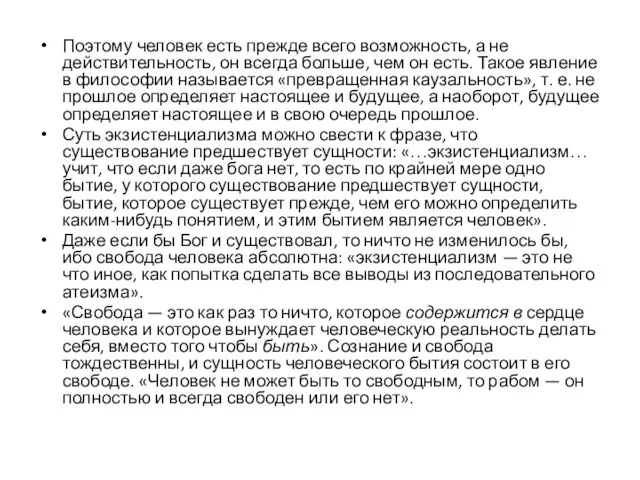 • Поэтому человек есть прежде всего возможность, а не действительность, он всегда больше, чем он есть. Такое явление в философии называется «превращенная каузальность», т. е. не прошлое определяет настоящее и будущее, а наоборот, будущее определяет настоящее и в свою очередь прошлое.

• Суть экзистенциализма можно свести к фразе, что существование предшествует сущности: «…экзистенциализм… учит, что если даже бога нет, то есть по крайней мере одно бытие, у которого существование предшествует сущности, бытие, которое существует прежде, чем его можно определить каким-нибудь понятием, и этим бытием является человек».

• Даже если бы Бог и существовал, то ничто не изменилось бы, ибо свобода человека абсолютна: «экзистенциализм — это не что иное, как попытка сделать все выводы из последовательного атеизма».

• «Свобода — это как раз то ничто, которое содержится в сердце человека и которое вынуждает человеческую реальность делать себя, вместо того чтобы быть». Сознание и свобода тождественны, и сущность человеческого бытия состоит в его свободе. «Человек не может быть то свободным, то рабом — он полностью и всегда свободен или его нет».